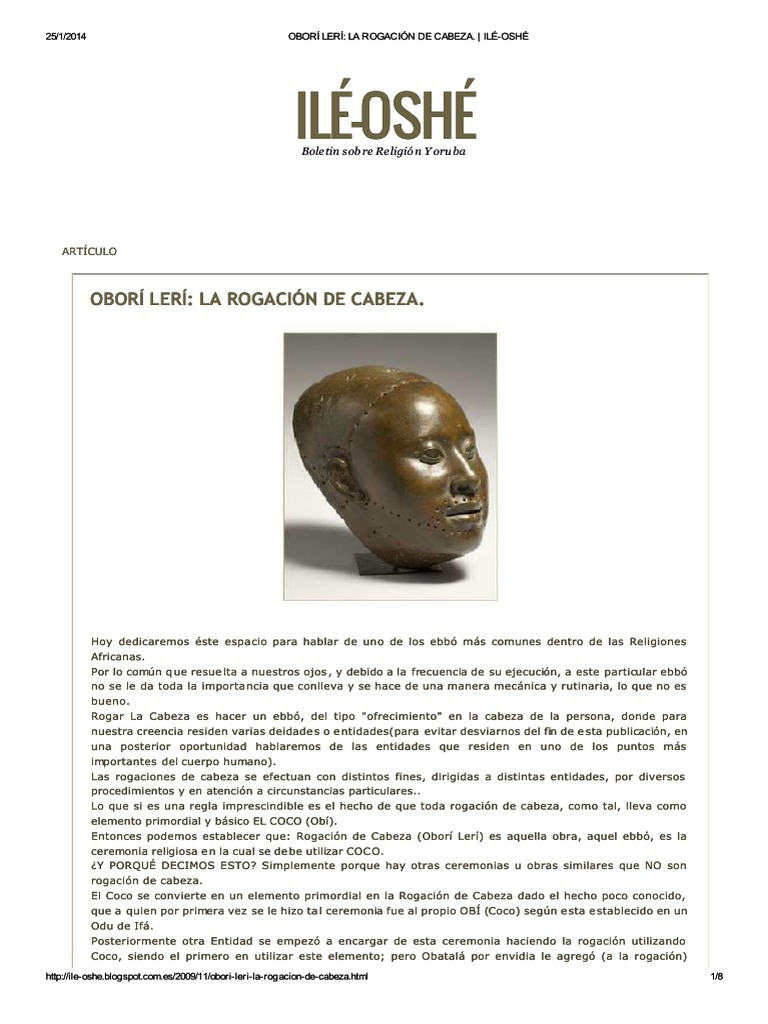 25/1/2014 OBORÍ LERÍ: LA ROGACIÓN DE CABEZA. | ILÉ-OSHÉ

ILÉ-OSHÉ

Boletin sobre Religión Yoruba

ARTÍCULO

OBORÍ LERÍ: LA ROGACIÓN DE CABEZA.

Hoy dedicaremos éste espacio para hablar de uno de los ebbó más comunes dentro de las Religiones Africanas.
Por lo común que resuelta a nuestros ojos, y debido a la frecuencia de su ejecución, a este particular ebbó no se le da toda la importancia que conlleva y se hace de una manera mecánica y rutinaria, lo que no es bueno.
Rogar La Cabeza es hacer un ebbó, del tipo "ofrecimiento" en la cabeza de la persona, donde para nuestra creencia residen varias deidades o entidades(para evitar desviarnos del fin de esta publicación, en una posterior oportunidad hablaremos de las entidades que residen en uno de los puntos más importantes del cuerpo humano).
Las rogaciones de cabeza se efectuan con distintos fines, dirigidas a distintas entidades, por diversos procedimientos y en atención a circunstancias particulares..
Lo que si es una regla imprescindible es el hecho de que toda rogación de cabeza, como tal, lleva como elemento primordial y básico EL COCO (Obí).
Entonces podemos establecer que: Rogación de Cabeza (Oborí Lerí) es aquella obra, aquel ebbó, es la ceremonia religiosa en la cual se debe utilizar COCO.
¿Y PORQUÉ DECIMOS ESTO? Simplemente porque hay otras ceremonias u obras similares que NO son rogación de cabeza.
El Coco se convierte en un elemento primordial en la Rogación de Cabeza dado el hecho poco conocido, que a quien por primera vez se le hizo tal ceremonia fue al propio OBÍ (Coco) según esta establecido en un Odu de Ifá.
Posteriormente otra Entidad se empezó a encargar de esta ceremonia haciendo la rogación utilizando Coco, siendo el primero en utilizar este elemento; pero Obatalá por envidia le agregó (a la rogación)

http://ile-oshe.blogspot.com.es/2009/11/obori-leri-la-rogacion-de-cabeza.html 1/8